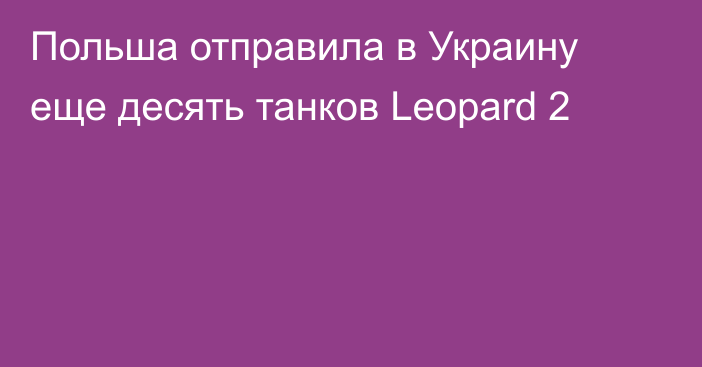 Польша отправила в Украину еще десять танков Leopard 2